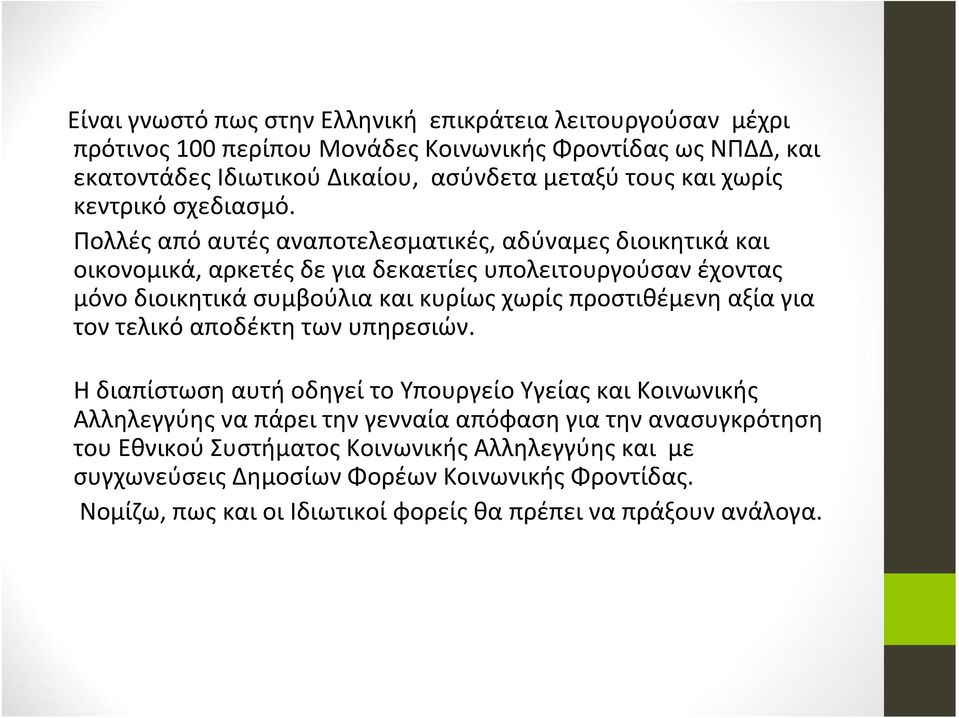 Είναι γνωστό πως στην Ελληνική επικράτεια λειτουργούσαν μέχρι πρότινος 100 περίπου Μονάδες Κοινωνικής Φροντίδας ως ΝΠΔΔ, και εκατοντάδες Ιδιωτικού Δικαίου, ασύνδετα μεταξύ τους και χωρίς κεντρικό σχεδιασμό.

Πολλές από αυτές αναποτελεσματικές, αδύναμες διοικητικά και οικονομικά, αρκετές δε για δεκαετίες υπολειτουργούσαν έχοντας μόνο διοικητικά συμβούλια και κυρίως χωρίς προστιθέμενη αξία για τον τελικό αποδέκτη των υπηρεσιών.

Η διαπίστωση αυτή οδηγεί το Υπουργείο Υγείας και Κοινωνικής Αλληλεγγύης να πάρει την γενναία απόφαση για την ανασυγκρότηση του Εθνικού Συστήματος Κοινωνικής Αλληλεγγύης και με συγχωνεύσεις Δημοσίων Φορέων Κοινωνικής Φροντίδας.

Νομίζω, πως και οι Ιδιωτικοί φορείς θα πρέπει να πράξουν ανάλογα.